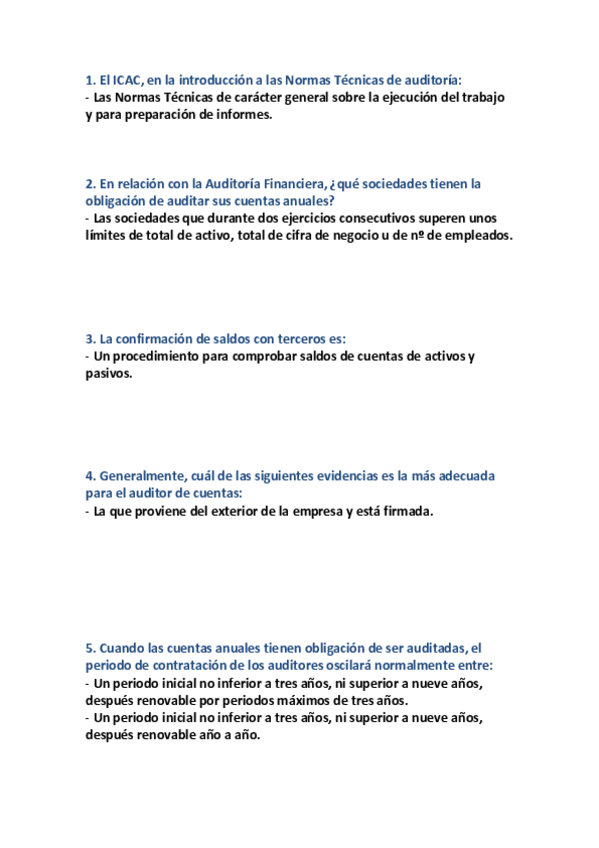 1. El ICAC, en la introducción a las Normas Técnicas de auditoría:
- Las Normas Técnicas de carácter general sobre la ejecución del trabajo y para preparación de informes.

2. En relación con la Auditoría Financiera, ¿qué sociedades tienen la obligación de auditar sus cuentas anuales?
- Las sociedades que durante dos ejercicios consecutivos superen unos límites de total de activo, total de cifra de negocio u de nº de empleados.

3. La confirmación de saldos con terceros es:
- Un procedimiento para comprobar saldos de cuentas de activos y pasivos.

4. Generalmente, cuál de las siguientes evidencias es la más adecuada para el auditor de cuentas:
- La que proviene del exterior de la empresa y está firmada.

5. Cuando las cuentas anuales tienen obligación de ser auditadas, el periodo de contratación de los auditores oscilará normalmente entre:
- Un periodo inicial no inferior a tres años, ni superior a nueve años, después renovable por periodos máximos de tres años.
- Un periodo inicial no inferior a tres años, ni superior a nueve años, después renovable año a año.